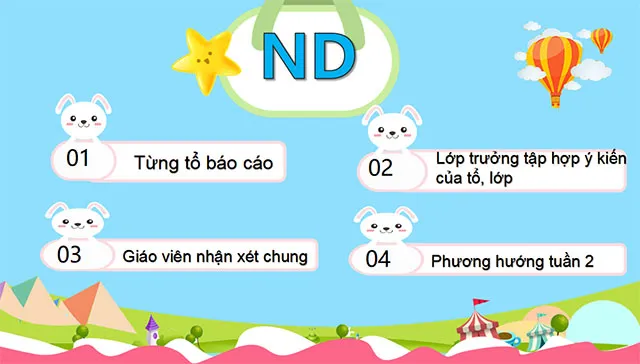 ND

01 Từng tổ báo cáo

02 Lớp trưởng tập hợp ý kiến của tổ, lớp

03 Giáo viên nhận xét chung

04 Phương hướng tuần 2